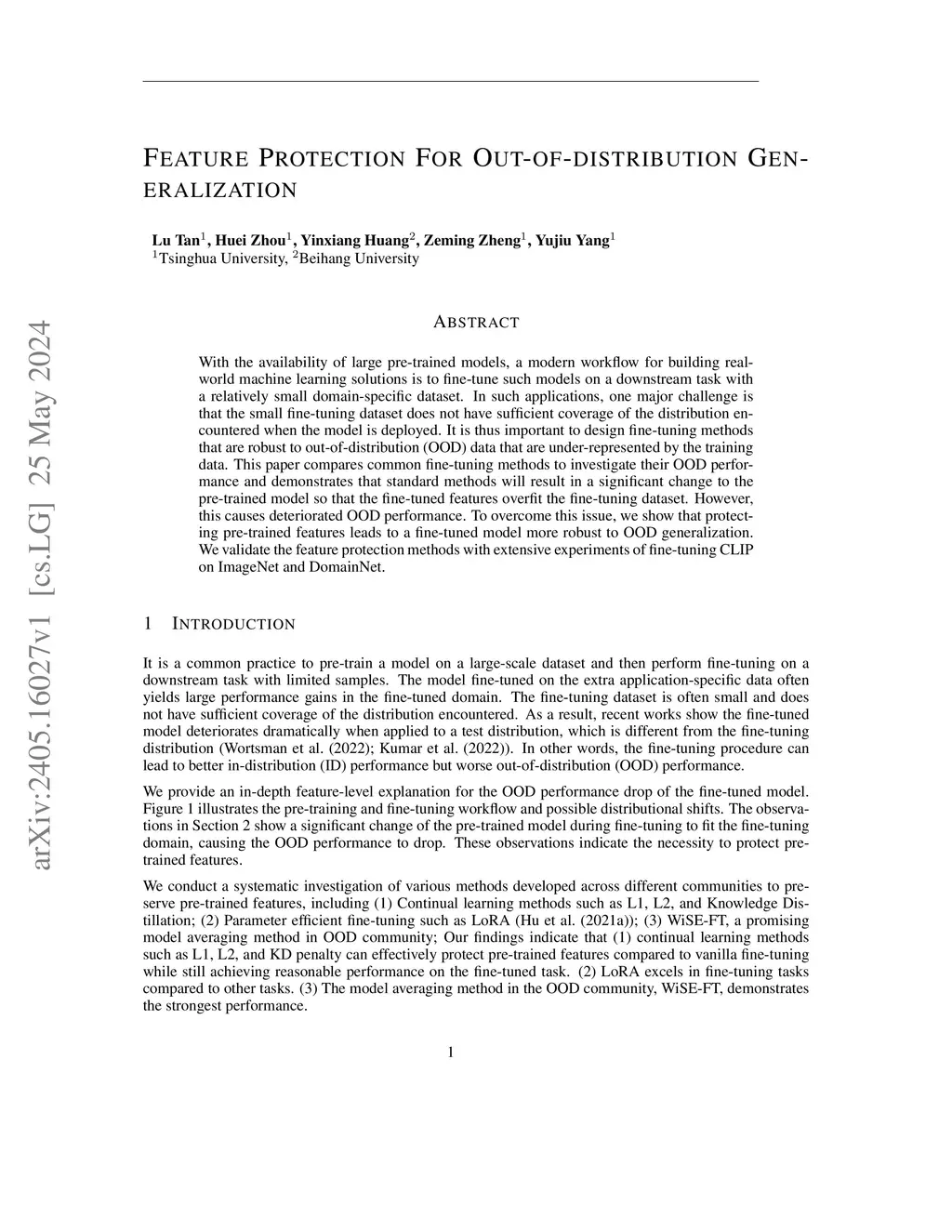 arXiv:2405.16027v1 [cs.LG] 25 May 2024

FEATURE PROTECTION FOR OUT-OF-DISTRIBUTION GENERALIZATION

Lu Tan$^1$, Huei Zhou$^1$, Yinxiang Huang$^2$, Zeming Zheng$^1$, Yujiu Yang$^1$
$^1$Tsinghua University, $^2$Beihang University

ABSTRACT

With the availability of large pre-trained models, a modern workflow for building real-world machine learning solutions is to fine-tune such models on a downstream task with a relatively small domain-specific dataset. In such applications, one major challenge is that the small fine-tuning dataset does not have sufficient coverage of the distribution encountered when the model is deployed. It is thus important to design fine-tuning methods that are robust to out-of-distribution (OOD) data that are under-represented by the training data. This paper compares common fine-tuning methods to investigate their OOD performance and demonstrates that standard methods will result in a significant change to the pre-trained model so that the fine-tuned features overfit the fine-tuning dataset. However, this causes deteriorated OOD performance. To overcome this issue, we show that protecting pre-trained features leads to a fine-tuned model more robust to OOD generalization. We validate the feature protection methods with extensive experiments of fine-tuning CLIP on ImageNet and DomainNet.

1 INTRODUCTION

It is a common practice to pre-train a model on a large-scale dataset and then perform fine-tuning on a downstream task with limited samples. The model fine-tuned on the extra application-specific data often yields large performance gains in the fine-tuned domain. The fine-tuning dataset is often small and does not have sufficient coverage of the distribution encountered. As a result, recent works show the fine-tuned model deteriorates dramatically when applied to a test distribution, which is different from the fine-tuning distribution (Wortsman et al. (2022); Kumar et al. (2022)). In other words, the fine-tuning procedure can lead to better in-distribution (ID) performance but worse out-of-distribution (OOD) performance.

We provide an in-depth feature-level explanation for the OOD performance drop of the fine-tuned model. Figure 1 illustrates the pre-training and fine-tuning workflow and possible distributional shifts. The observations in Section 2 show a significant change of the pre-trained model during fine-tuning to fit the fine-tuning domain, causing the OOD performance to drop. These observations indicate the necessity to protect pre-trained features.

We conduct a systematic investigation of various methods developed across different communities to preserve pre-trained features, including (1) Continual learning methods such as L1, L2, and Knowledge Distillation; (2) Parameter efficient fine-tuning such as LoRA (Hu et al. (2021a)); (3) WiSE-FT, a promising model averaging method in OOD community; Our findings indicate that (1) continual learning methods such as L1, L2, and KD penalty can effectively protect pre-trained features compared to vanilla fine-tuning while still achieving reasonable performance on the fine-tuned task. (2) LoRA excels in fine-tuning tasks compared to other tasks. (3) The model averaging method in the OOD community, WiSE-FT, demonstrates the strongest performance.

1